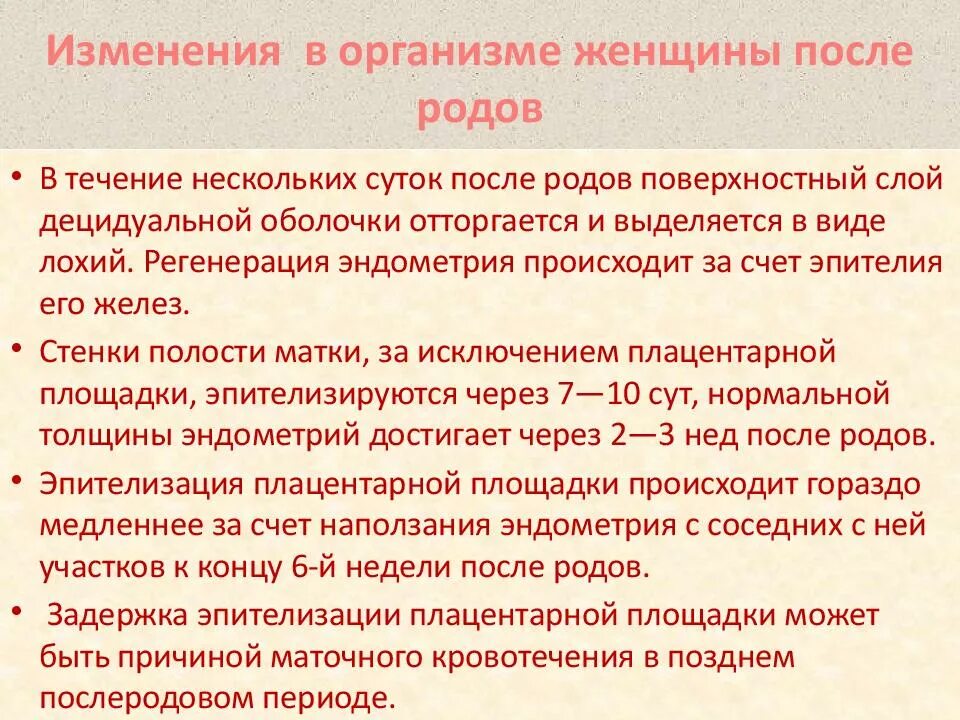 Изменения в организме женщины после родов

• В течение нескольких суток после родов поверхностный слой децидуальной оболочки отторгается и выделяется в виде лохий. Регенерация эндометрия происходит за счет эпителия его желез.

• Стенки полости матки, за исключением плацентарной площадки, эпителизируются через 7—10 сут, нормальной толщины эндометрий достигает через 2—3 нед после родов.

• Эпителизация плацентарной площадки происходит гораздо медленнее за счет наползания эндометрия с соседних с ней участков к концу 6-й недели после родов.

• Задержка эпителизации плацентарной площадки может быть причиной маточного кровотечения в позднем послеродовом периоде.